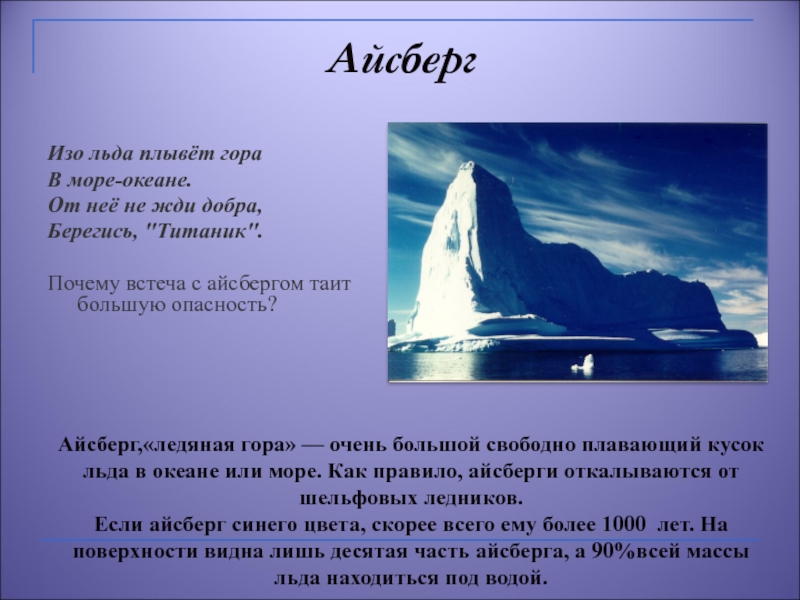 Айсберг

Изо льда плывёт гора
В море-океане.
От неё не жди добра,
Берегись, "Титаник".

Почему встеча с айсбергом таит большую опасность?

Айсберг,«ледяная гора» — очень большой свободно плавающий кусок льда в океане или море. Как правило, айсберги откалываются от шельфовых ледников.
Если айсберг синего цвета, скорее всего ему более 1000 лет. На поверхности видна лишь десятая часть айсберга, а 90%всей массы льда находиться под водой.